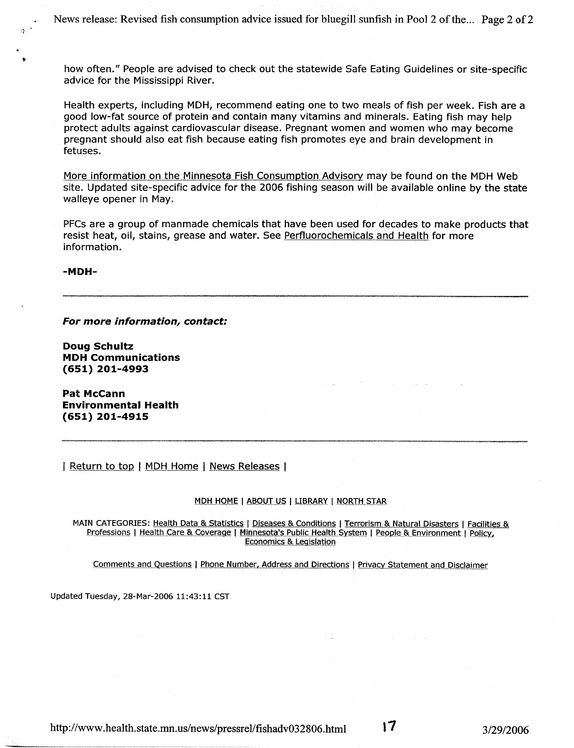 News release: Revised fish consumption advice issued for bluegill sunfish in Pool 2 of the... Page 2 of 2

how often." People are advised to check out the statewide Safe Eating Guidelines or site-specific advice for the Mississippi River.

Health experts, including MDH, recommend eating one to two meals of fish per week. Fish are a good low-fat source of protein and contain many vitamins and minerals. Eating fish may help protect adults against cardiovascular disease. Pregnant women and women who may become pregnant should also eat fish because eating fish promotes eye and brain development in fetuses.

More information on the Minnesota Fish Consumption Advisory may be found on the MDH Web site. Updated site-specific advice for the 2006 fishing season will be available online by the state walleye opener in May.

PFCs are a group of manmade chemicals that have been used for decades to make products that resist heat, oil, stains, grease and water. See Perfluorochemicals and Health for more information.

-MDH-

For more information, contact:

Doug Schultz
MDH Communications
(651) 201-4993

Pat McCann
Environmental Health
(651) 201-4915

| Return to top | MDH Home | News Releases |

MDH HOME | ABOUT US | LIBRARY | NORTH STAR

MAIN CATEGORIES: Health Data & Statistics | Diseases & Conditions | Terrorism & Natural Disasters | Facilities & Professions | Health Care & Coverage | Minnesota's Public Health System | People & Environment | Policy, Economics & Legislation

Comments and Questions | Phone Number, Address and Directions | Privacy Statement and Disclaimer

Updated Tuesday, 28-Mar-2006 11:43:11 CST

http://www.health.state.mn.us/news/pressrel/fishadv032806.html 17 3/29/2006